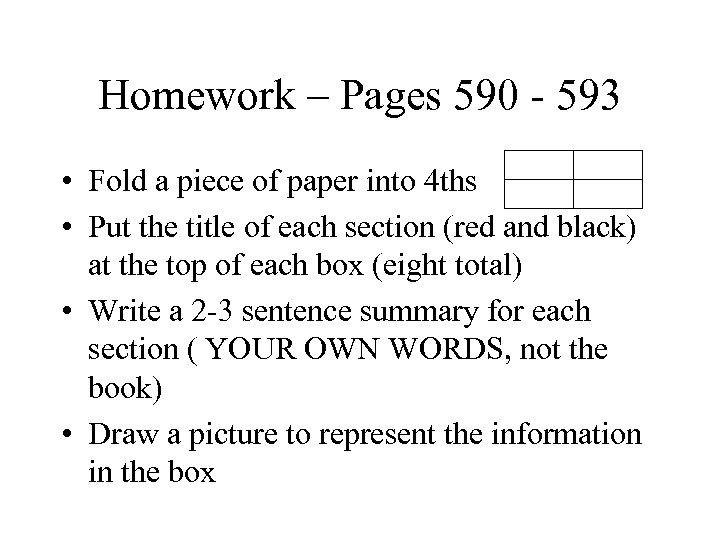 Homework – Pages 590 - 593

• Fold a piece of paper into 4ths
• Put the title of each section (red and black) at the top of each box (eight total)
• Write a 2-3 sentence summary for each section ( YOUR OWN WORDS, not the book)
• Draw a picture to represent the information in the box